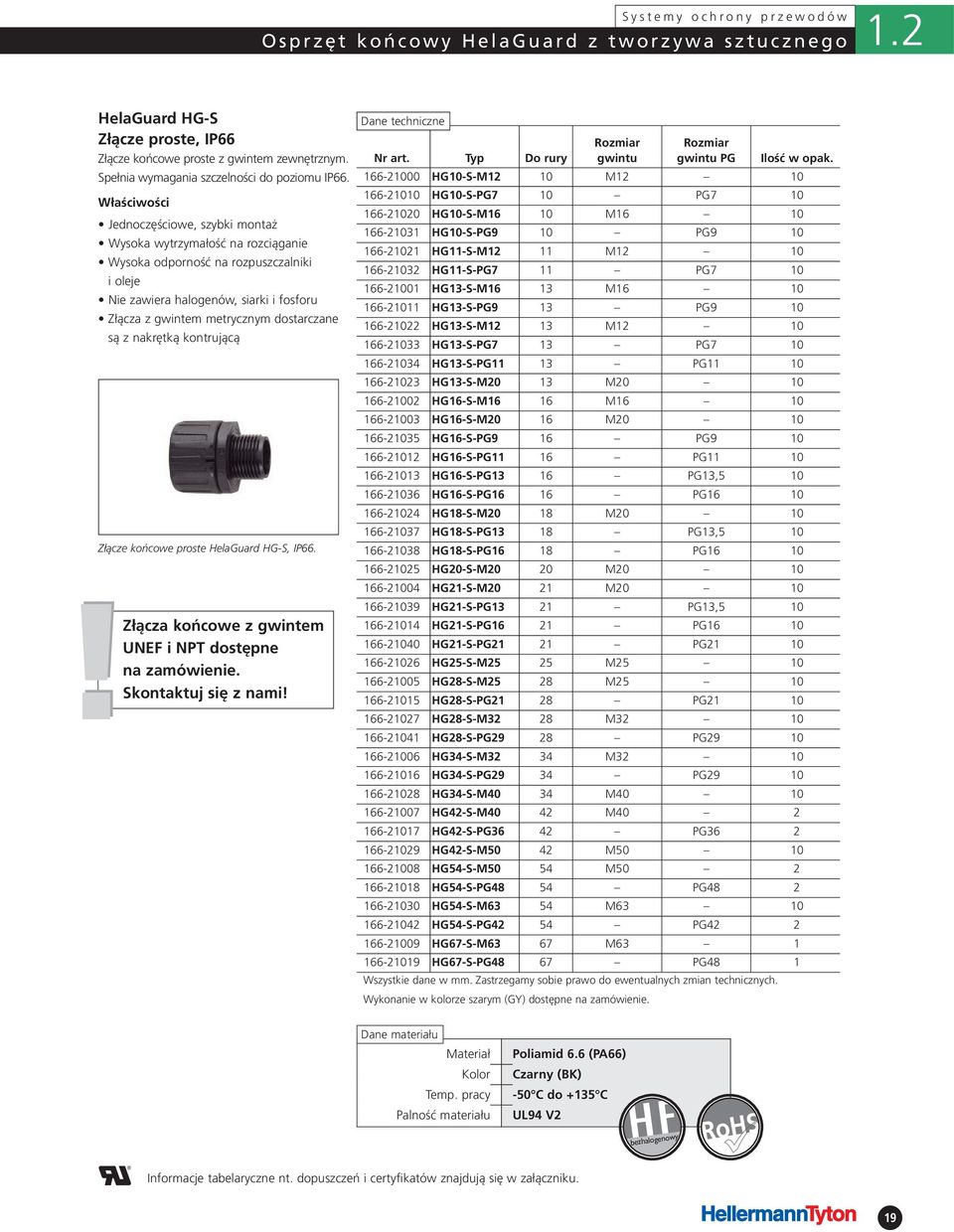 Systemy ochrony przewodów

Osprzęt końcowy HelaGuard z tworzywa sztucznego

1.2

HelaGuard HG-S
Złącze proste, IP66
Złącze końcowe proste z gwintem zewnętrznym. Spełnia wymagania szczelności do poziomu IP66.

Właściwości

• Jednoczęściowe, szybki montaż
• Wysoka wytrzymałość na rozciąganie
• Wysoka odporność na rozpuszczalniki i oleje
• Nie zawiera halogenów, siarki i fosforu
• Złącza z gwintem metrycznym dostarczane są z nakrętką kontrującą

Złącze końcowe proste HelaGuard HG-S, IP66.

Złącza końcowe z gwintem UNEF i NPT dostępne na zamówienie. Skontaktuj się z nami!

Dane techniczne

| Nr art. | Typ | Do rury | Rozmiar gwintu | Rozmiar gwintu PG | Ilość w opak. |
|---|---|---|---|---|---|
| 166-21000 | HG10-S-M12 | 10 | M12 | – | 10 |
| 166-21010 | HG10-S-PG7 | 10 | – | PG7 | 10 |
| 166-21020 | HG10-S-M16 | 10 | M16 | – | 10 |
| 166-21031 | HG10-S-PG9 | 10 | – | PG9 | 10 |
| 166-21021 | HG11-S-M12 | 11 | M12 | – | 10 |
| 166-21032 | HG11-S-PG7 | 11 | – | PG7 | 10 |
| 166-21001 | HG13-S-M16 | 13 | M16 | – | 10 |
| 166-21011 | HG13-S-PG9 | 13 | – | PG9 | 10 |
| 166-21022 | HG13-S-M12 | 13 | M12 | – | 10 |
| 166-21033 | HG13-S-PG7 | 13 | – | PG7 | 10 |
| 166-21034 | HG13-S-PG11 | 13 | – | PG11 | 10 |
| 166-21023 | HG13-S-M20 | 13 | M20 | – | 10 |
| 166-21002 | HG16-S-M16 | 16 | M16 | – | 10 |
| 166-21003 | HG16-S-M20 | 16 | M20 | – | 10 |
| 166-21035 | HG16-S-PG9 | 16 | – | PG9 | 10 |
| 166-21012 | HG16-S-PG11 | 16 | – | PG11 | 10 |
| 166-21013 | HG16-S-PG13 | 16 | – | PG13,5 | 10 |
| 166-21036 | HG16-S-PG16 | 16 | – | PG16 | 10 |
| 166-21024 | HG18-S-M20 | 18 | M20 | – | 10 |
| 166-21037 | HG18-S-PG13 | 18 | – | PG13,5 | 10 |
| 166-21038 | HG18-S-PG16 | 18 | – | PG16 | 10 |
| 166-21025 | HG20-S-M20 | 20 | M20 | – | 10 |
| 166-21004 | HG21-S-M20 | 21 | M20 | – | 10 |
| 166-21039 | HG21-S-PG13 | 21 | – | PG13,5 | 10 |
| 166-21014 | HG21-S-PG16 | 21 | – | PG16 | 10 |
| 166-21040 | HG21-S-PG21 | 21 | – | PG21 | 10 |
| 166-21026 | HG25-S-M25 | 25 | M25 | – | 10 |
| 166-21005 | HG28-S-M25 | 28 | M25 | – | 10 |
| 166-21015 | HG28-S-PG21 | 28 | – | PG21 | 10 |
| 166-21027 | HG28-S-M32 | 28 | M32 | – | 10 |
| 166-21041 | HG28-S-PG29 | 28 | – | PG29 | 10 |
| 166-21006 | HG34-S-M32 | 34 | M32 | – | 10 |
| 166-21016 | HG34-S-PG29 | 34 | – | PG29 | 10 |
| 166-21028 | HG34-S-M40 | 34 | M40 | – | 10 |
| 166-21007 | HG42-S-M40 | 42 | M40 | – | 2 |
| 166-21017 | HG42-S-PG36 | 42 | – | PG36 | 2 |
| 166-21029 | HG42-S-M50 | 42 | M50 | – | 10 |
| 166-21008 | HG54-S-M50 | 54 | M50 | – | 2 |
| 166-21018 | HG54-S-PG48 | 54 | – | PG48 | 2 |
| 166-21030 | HG54-S-M63 | 54 | M63 | – | 10 |
| 166-21042 | HG54-S-PG42 | 54 | – | PG42 | 2 |
| 166-21009 | HG67-S-M63 | 67 | M63 | – | 1 |
| 166-21019 | HG67-S-PG48 | 67 | – | PG48 | 1 |

Wszystkie dane w mm. Zastrzegamy sobie prawo do ewentualnych zmian technicznych.
Wykonanie w kolorze szarym (GY) dostępne na zamówienie.

Dane materiału

| Materiał | Poliamid 6.6 (PA66) |
|---|---|
| Kolor | Czarny (BK) |
| Temp. pracy | -50°C do +135°C |
| Palność materiału | UL94 V2 |

HF bezhalogenowy

RoHS

Informacje tabelaryczne nt. dopuszczeń i certyfikatów znajdują się w załączniku.

HellermannTyton

19